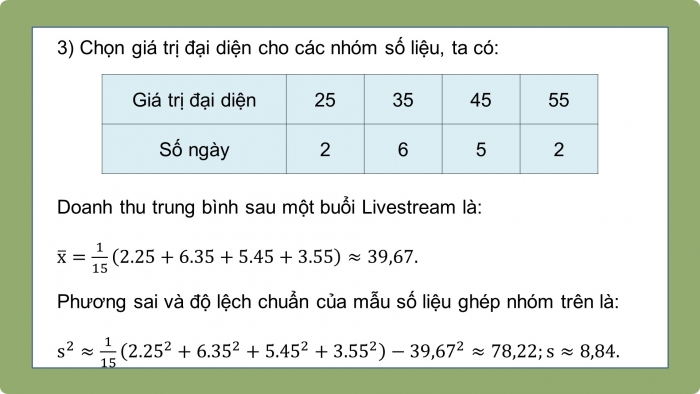 3) Chọn giá trị đại diện cho các nhóm số liệu, ta có:

| Giá trị đại diện | 25 | 35 | 45 | 55 |
|---|---|---|---|---|
| Số ngày | 2 | 6 | 5 | 2 |

Doanh thu trung bình sau một buổi Livestream là:

$\bar{x} = \frac{1}{15}(2.25 + 6.35 + 5.45 + 3.55) \approx 39,67.$

Phương sai và độ lệch chuẩn của mẫu số liệu ghép nhóm trên là:

$s^2 \approx \frac{1}{15}(2.25^2 + 6.35^2 + 5.45^2 + 3.55^2) - 39,67^2 \approx 78,22; s \approx 8,84.$